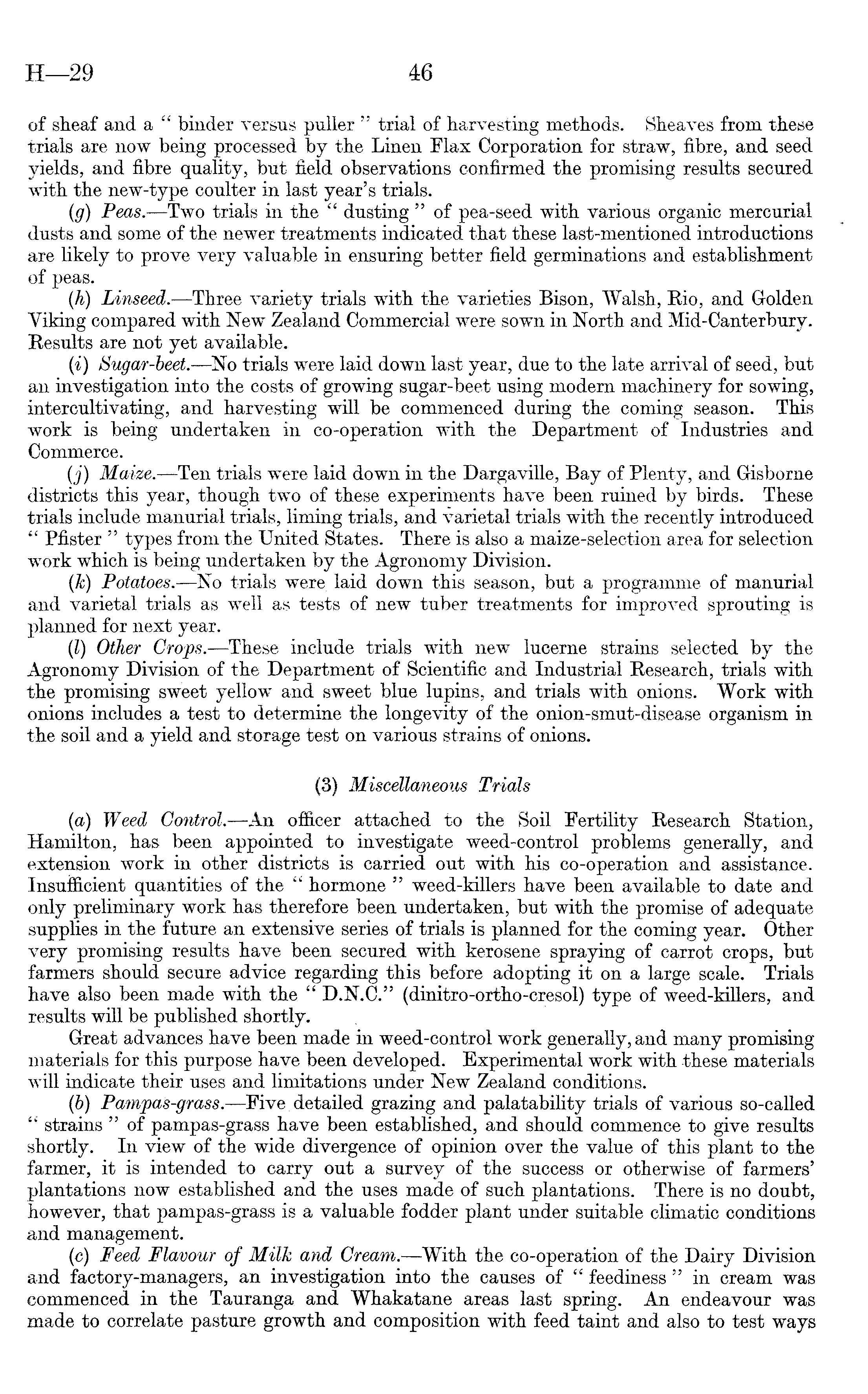 H—29 46

of sheaf and a " binder versus puller " trial of harvesting methods. Sheaves from these trials are now being processed by the Linen Flax Corporation for straw, fibre, and seed yields, and fibre quality, but field observations confirmed the promising results secured with the new-type coulter in last year's trials.

(g) Peas.—Two trials in the " dusting " of pea-seed with various organic mercurial dusts and some of the newer treatments indicated that these last-mentioned introductions are likely to prove very valuable in ensuring better field germinations and establishment of peas.

(h) Linseed.—Three variety trials with the varieties Bison, Walsh, Rio, and Golden Viking compared with New Zealand Commercial were sown in North and Mid-Canterbury. Results are not yet available.

(i) Sugar-beet.—No trials were laid down last year, due to the late arrival of seed, but an investigation into the costs of growing sugar-beet using modern machinery for sowing, intercultivating, and harvesting will be commenced during the coming season. This work is being undertaken in co-operation with the Department of Industries and Commerce.

(j) Maize.—Ten trials were laid down in the Dargaville, Bay of Plenty, and Gisborne districts this year, though two of these experiments have been ruined by birds. These trials include manurial trials, liming trials, and varietal trials with the recently introduced " Pfister " types from the United States. There is also a maize-selection area for selection work which is being undertaken by the Agronomy Division.

(k) Potatoes.—No trials were laid down this season, but a programme of manurial and varietal trials as well as tests of new tuber treatments for improved sprouting is planned for next year.

(l) Other Crops.—These include trials with new lucerne strains selected by the Agronomy Division of the Department of Scientific and Industrial Research, trials with the promising sweet yellow and sweet blue lupins, and trials with onions. Work with onions includes a test to determine the longevity of the onion-smut-disease organism in the soil and a yield and storage test on various strains of onions.

(3) Miscellaneous Trials

(a) Weed Control.—An officer attached to the Soil Fertility Research Station, Hamilton, has been appointed to investigate weed-control problems generally, and extension work in other districts is carried out with his co-operation and assistance. Insufficient quantities of the " hormone " weed-killers have been available to date and only preliminary work has therefore been undertaken, but with the promise of adequate supplies in the future an extensive series of trials is planned for the coming year. Other very promising results have been secured with kerosene spraying of carrot crops, but farmers should secure advice regarding this before adopting it on a large scale. Trials have also been made with the " D.N.C." (dinitro-ortho-cresol) type of weed-killers, and results will be published shortly.

Great advances have been made in weed-control work generally, and many promising materials for this purpose have been developed. Experimental work with these materials will indicate their uses and limitations under New Zealand conditions.

(b) Pampas-grass.—Five detailed grazing and palatability trials of various so-called " strains " of pampas-grass have been established, and should commence to give results shortly. In view of the wide divergence of opinion over the value of this plant to the farmer, it is intended to carry out a survey of the success or otherwise of farmers' plantations now established and the uses made of such plantations. There is no doubt, however, that pampas-grass is a valuable fodder plant under suitable climatic conditions and management.

(c) Feed Flavour of Milk and Cream.—With the co-operation of the Dairy Division and factory-managers, an investigation into the causes of " feediness " in cream was commenced in the Tauranga and Whakatane areas last spring. An endeavour was made to correlate pasture growth and composition with feed taint and also to test ways